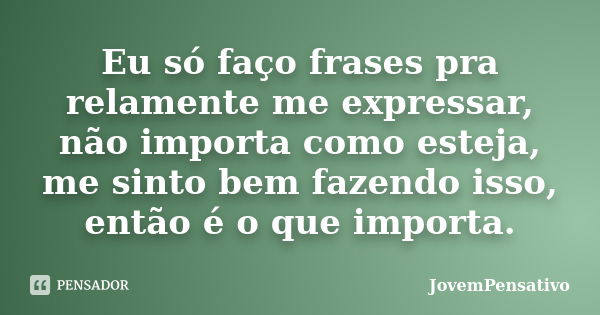 Eu só faço frases pra relamente me expressar, não importa como esteja, me sinto bem fazendo isso, então é o que importa.

PENSADOR

JovemPensativo